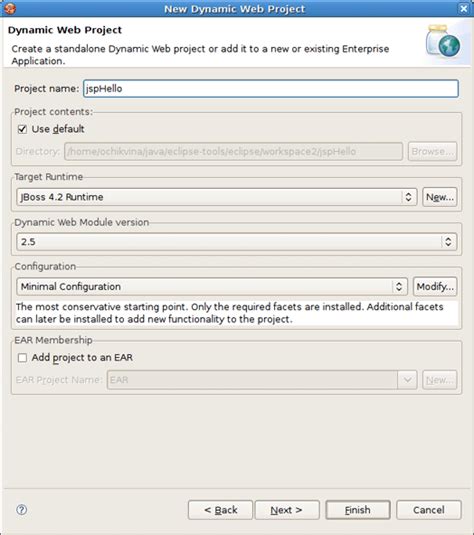 New Dynamic Web Project

Dynamic Web Project

Create a standalone Dynamic Web project or add it to a new or existing Enterprise Application.

Project name: jspHello

Project contents:

Use default

Directory: /home/ochikvina/java/eclipse-tools/eclipse/workspace2/jspHello

Browse...

Target Runtime

JBoss 4.2 Runtime

New...

Dynamic Web Module version

2.5

Configuration

Minimal Configuration

Modify...

The most conservative starting point. Only the required facets are installed. Additional facets can later be installed to add new functionality to the project.

EAR Membership

Add project to an EAR

EAR Project Name: EAR

New...

< Back

Next >

Finish

Cancel